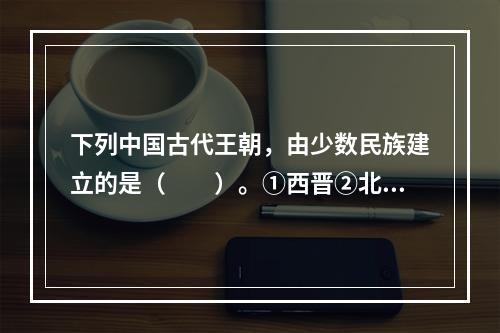 下列中国古代王朝，由少数民族建立的是（　　）。①西晋②北...